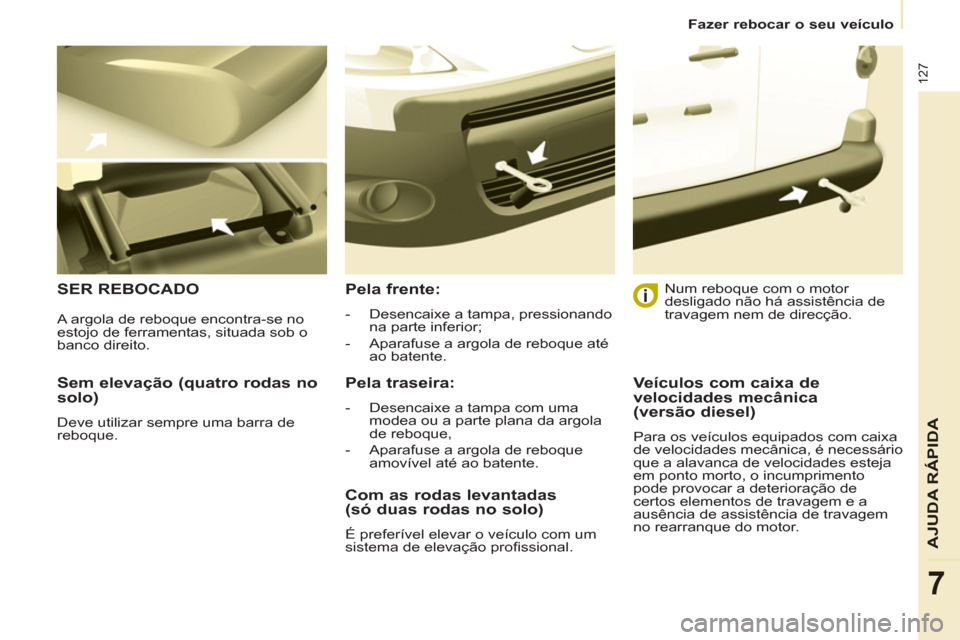 Fazer rebocar o seu veículo

127

SER REBOCADO

A argola de reboque encontra-se no estojo de ferramentas, situada sob o banco direito.

Sem elevação (quatro rodas no solo)

Deve utilizar sempre uma barra de reboque.

Pela frente:

- Desencaixe a tampa, pressionando na parte inferior;

- Aparafuse a argola de reboque até ao batente.

Pela traseira:

- Desencaixe a tampa com uma modea ou a parte plana da argola de reboque,

- Aparafuse a argola de reboque amovível até ao batente.

Com as rodas levantadas (só duas rodas no solo)

É preferível elevar o veículo com um sistema de elevação profissional.

Num reboque com o motor desligado não há assistência de travagem nem de direcção.

Veículos com caixa de velocidades mecânica (versão diesel)

Para os veículos equipados com caixa de velocidades mecânica, é necessário que a alavanca de velocidades esteja em ponto morto, o incumprimento pode provocar a deterioração de certos elementos de travagem e a ausência de assistência de travagem no rearranque do motor.

AJUDA RÁPIDA

7

carmanualsonline.info